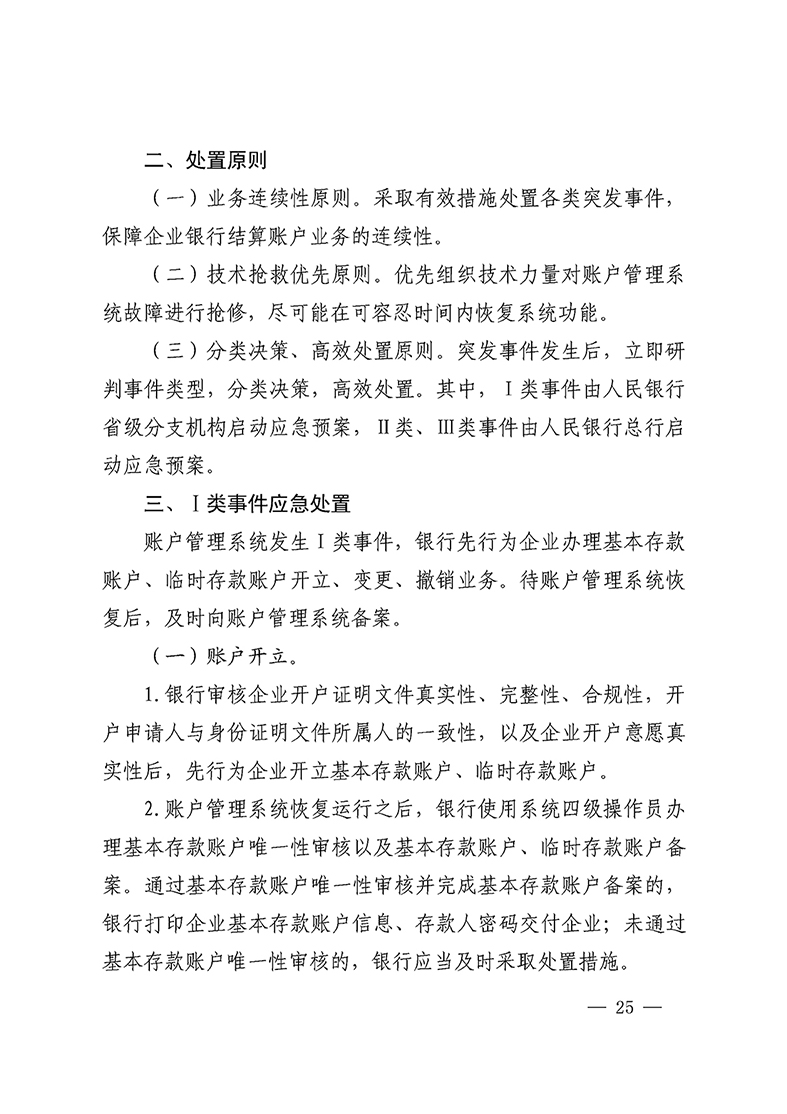 二、处置原则

（一）业务连续性原则。采取有效措施处置各类突发事件，保障企业银行结算账户业务的连续性。

（二）技术抢救优先原则。优先组织技术力量对账户管理系统故障进行抢修，尽可能在可容忍时间内恢复系统功能。

（三）分类决策、高效处置原则。突发事件发生后，立即研判事件类型，分类决策，高效处置。其中，Ⅰ类事件由人民银行省级分支机构启动应急预案，Ⅱ类、Ⅲ类事件由人民银行总行启动应急预案。

三、Ⅰ类事件应急处置

账户管理系统发生Ⅰ类事件，银行先行为企业办理基本存款账户、临时存款账户开立、变更、撤销业务。待账户管理系统恢复后，及时向账户管理系统备案。

（一）账户开立。

1.银行审核企业开户证明文件真实性、完整性、合规性，开户申请人与身份证明文件所属人的一致性，以及企业开户意愿真实性后，先行为企业开立基本存款账户、临时存款账户。

2.账户管理系统恢复运行之后，银行使用系统四级操作员办理基本存款账户唯一性审核以及基本存款账户、临时存款账户备案。通过基本存款账户唯一性审核并完成基本存款账户备案的，银行打印企业基本存款账户信息、存款人密码交付企业；未通过基本存款账户唯一性审核的，银行应当及时采取处置措施。

— 25 —